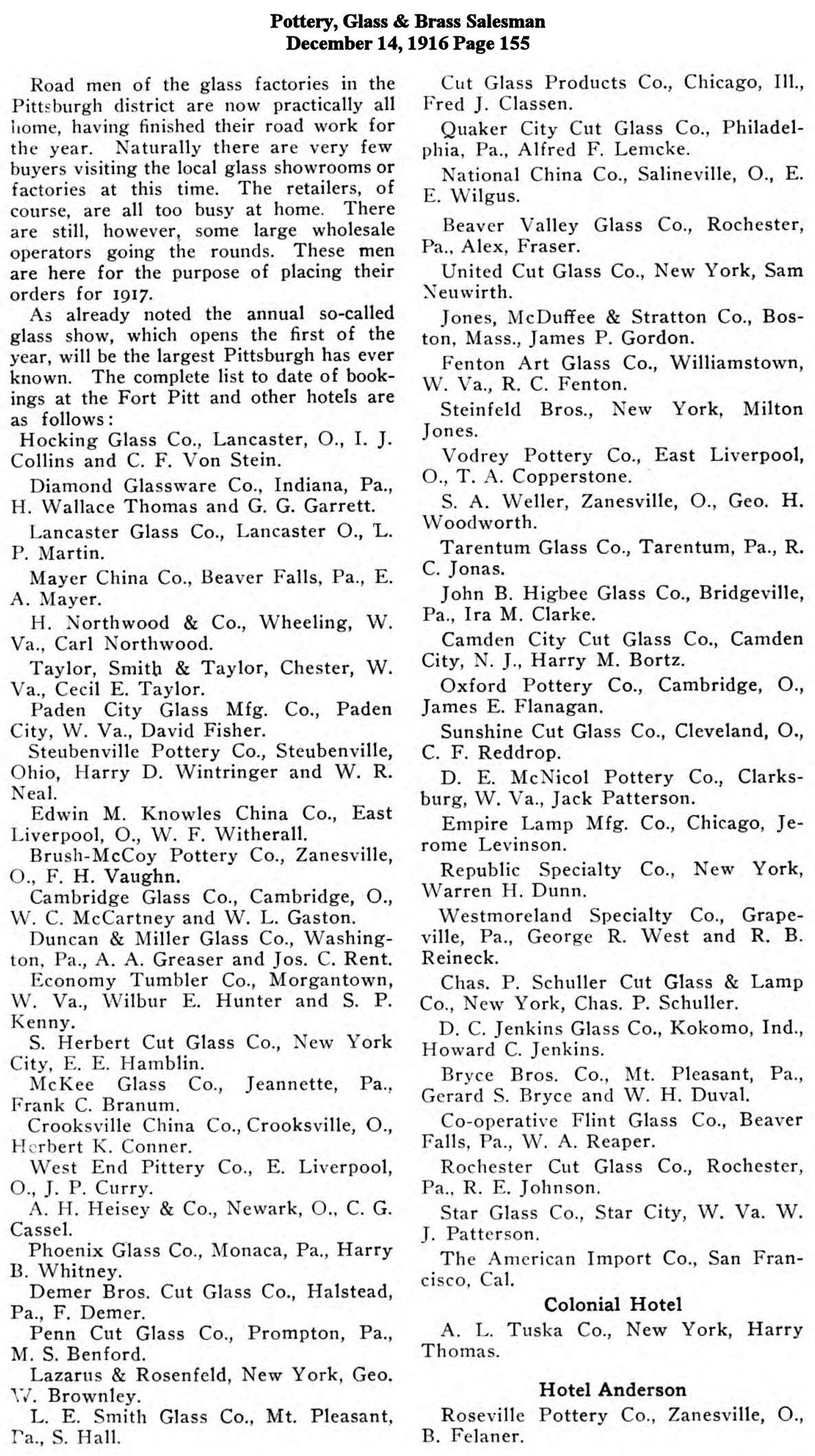 Pottery, Glass & Brass Salesman
December 14, 1916 Page 155

Road men of the glass factories in the Pittsburgh district are now practically all home, having finished their road work for the year. Naturally there are very few buyers visiting the local glass showrooms or factories at this time. The retailers, of course, are all too busy at home. There are still, however, some large wholesale operators going the rounds. These men are here for the purpose of placing their orders for 1917.

As already noted the annual so-called glass show, which opens the first of the year, will be the largest Pittsburgh has ever known. The complete list to date of bookings at the Fort Pitt and other hotels are as follows:

Hocking Glass Co., Lancaster, O., I. J. Collins and C. F. Von Stein.

Diamond Glassware Co., Indiana, Pa., H. Wallace Thomas and G. G. Garrett.

Lancaster Glass Co., Lancaster O., L. P. Martin.

Mayer China Co., Beaver Falls, Pa., E. A. Mayer.

H. Northwood & Co., Wheeling, W. Va., Carl Northwood.

Taylor, Smith & Taylor, Chester, W. Va., Cecil E. Taylor.

Paden City Glass Mfg. Co., Paden City, W. Va., David Fisher.

Steubenville Pottery Co., Steubenville, Ohio, Harry D. Wintringer and W. R. Neal.

Edwin M. Knowles China Co., East Liverpool, O., W. F. Witherall.

Brush-McCoy Pottery Co., Zanesville, O., F. H. Vaughn.

Cambridge Glass Co., Cambridge, O., W. C. McCartney and W. L. Gaston.

Duncan & Miller Glass Co., Washington, Pa., A. A. Greaser and Jos. C. Rent.

Economy Tumbler Co., Morgantown, W. Va., Wilbur E. Hunter and S. P. Kenny.

S. Herbert Cut Glass Co., New York City, E. E. Hamblin.

McKee Glass Co., Jeannette, Pa., Frank C. Branum.

Crooksville China Co., Crooksville, O., Herbert K. Conner.

West End Pittery Co., E. Liverpool, O., J. P. Curry.

A. H. Heisey & Co., Newark, O., C. G. Cassel.

Phoenix Glass Co., Monaca, Pa., Harry B. Whitney.

Demer Bros. Cut Glass Co., Halstead, Pa., F. Demer.

Penn Cut Glass Co., Prompton, Pa., M. S. Benford.

Lazarus & Rosenfeld, New York, Geo. W. Brownley.

L. E. Smith Glass Co., Mt. Pleasant, Pa., S. Hall.

Cut Glass Products Co., Chicago, Ill., Fred J. Classen.

Quaker City Cut Glass Co., Philadelphia, Pa., Alfred F. Lemcke.

National China Co., Salineville, O., E. E. Wilgus.

Beaver Valley Glass Co., Rochester, Pa., Alex, Fraser.

United Cut Glass Co., New York, Sam Neuwirth.

Jones, McDuffee & Stratton Co., Boston, Mass., James P. Gordon.

Fenton Art Glass Co., Williamstown, W. Va., R. C. Fenton.

Steinfeld Bros., New York, Milton Jones.

Vodrey Pottery Co., East Liverpool, O., T. A. Copperstone.

S. A. Weller, Zanesville, O., Geo. H. Woodworth.

Tarentum Glass Co., Tarentum, Pa., R. C. Jonas.

John B. Higbee Glass Co., Bridgeville, Pa., Ira M. Clarke.

Camden City Cut Glass Co., Camden City, N. J., Harry M. Bortz.

Oxford Pottery Co., Cambridge, O., James E. Flanagan.

Sunshine Cut Glass Co., Cleveland, O., C. F. Reddrop.

D. E. McNicol Pottery Co., Clarksburg, W. Va., Jack Patterson.

Empire Lamp Mfg. Co., Chicago, Jerome Levinson.

Republic Specialty Co., New York, Warren H. Dunn.

Westmoreland Specialty Co., Grapeville, Pa., George R. West and R. B. Reineck.

Chas. P. Schuller Cut Glass & Lamp Co., New York, Chas. P. Schuller.

D. C. Jenkins Glass Co., Kokomo, Ind., Howard C. Jenkins.

Bryce Bros. Co., Mt. Pleasant, Pa., Gerard S. Bryce and W. H. Duval.

Co-operative Flint Glass Co., Beaver Falls, Pa., W. A. Reaper.

Rochester Cut Glass Co., Rochester, Pa., R. E. Johnson.

Star Glass Co., Star City, W. Va. W. J. Patterson.

The American Import Co., San Francisco, Cal.

Colonial Hotel

A. L. Tuska Co., New York, Harry Thomas.

Hotel Anderson

Roseville Pottery Co., Zanesville, O., B. Felaner.